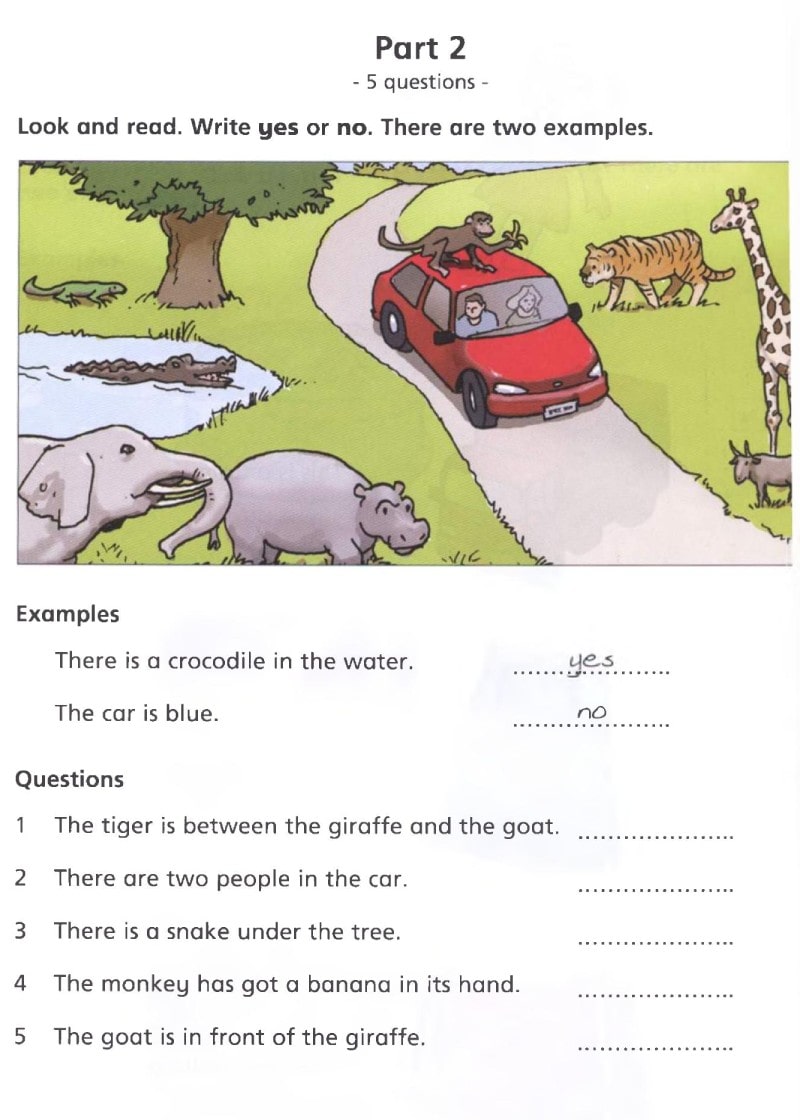 Part 2
- 5 questions -

Look and read. Write yes or no. There are two examples.

Examples

There is a crocodile in the water. yes

The car is blue. no

Questions

1 The tiger is between the giraffe and the goat. ____

2 There are two people in the car. ____

3 There is a snake under the tree. ____

4 The monkey has got a banana in its hand. ____

5 The goat is in front of the giraffe. ____